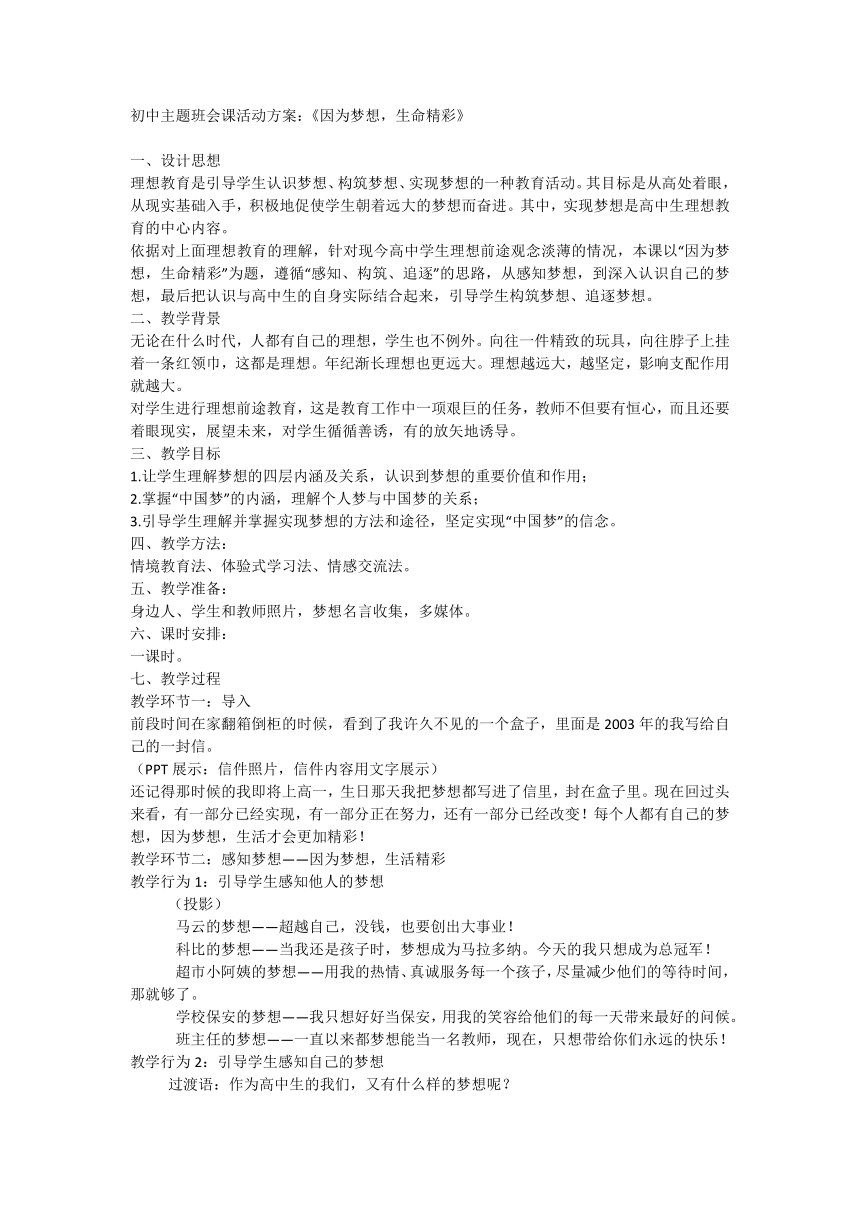 初中主题班会课活动方案：《因为梦想，生命精彩》

一、设计思想
理想教育是引导学生认识梦想、构筑梦想、实现梦想的一种教育活动。其目标是从高处着眼，从现实基础入手，积极地促使学生朝着远大的梦想而奋进。其中，实现梦想是高中生理想教育的中心内容。
依据对上面理想教育的理解，针对现今高中学生理想前途观念淡薄的情况，本课以“因为梦想，生命精彩”为题，遵循“感知、构筑、追逐”的思路，从感知梦想，到深入认识自己的梦想，最后把认识与高中生的自身实际结合起来，引导学生构筑梦想、追逐梦想。
二、教学背景
无论在什么时代，人都有自己的理想，学生也不例外。向往一件精致的玩具，向往脖子上挂着一条红领巾，这都是理想。年纪渐长理想也更远大。理想越远大，越坚定，影响支配作用就越大。
对学生进行理想前途教育，这是教育工作中一项艰巨的任务，教师不但要有恒心，而且还要着眼现实，展望未来，对学生循循善诱，有的放矢地诱导。
三、教学目标
1.让学生理解梦想的四层内涵及关系，认识到梦想的重要价值和作用；
2.掌握“中国梦”的内涵，理解个人梦与中国梦的关系；
3.引导学生理解并掌握实现梦想的方法和途径，坚定实现“中国梦”的信念。
四、教学方法：
情境教育法、体验式学习法、情感交流法。
五、教学准备：
身边人、学生和教师照片，梦想名言收集，多媒体。
六、课时安排：
一课时。
七、教学过程
教学环节一：导入
前段时间在家翻箱倒柜的时候，看到了我许久不见的一个盒子，里面是2003年的我写给自己的一封信。
（PPT展示：信件照片，信件内容用文字展示）
还记得那时候的我即将上高一，生日那天我把梦想都写进了信里，封在盒子里。现在回过头来看，有一部分已经实现，有一部分正在努力，还有一部分已经改变！每个人都有自己的梦想，因为梦想，生活才会更加精彩！
教学环节二：感知梦想——因为梦想，生活精彩
教学行为1：引导学生感知他人的梦想
（投影）
马云的梦想——超越自己，没钱，也要创出大事业！
科比的梦想——当我还是孩子时，梦想成为马拉多纳。今天的我只想成为总冠军！
超市小阿姨的梦想——用我的热情、真诚服务每一个孩子，尽量减少他们的等待时间，那就够了。
学校保安的梦想——我只想好好当保安，用我的笑容给他们的每一天带来最好的问候。
班主任的梦想——一直以来都梦想能当一名教师，现在，只想带给你们永远的快乐！
教学行为2：引导学生感知自己的梦想
过渡语：作为高中生的我们，又有什么样的梦想呢？